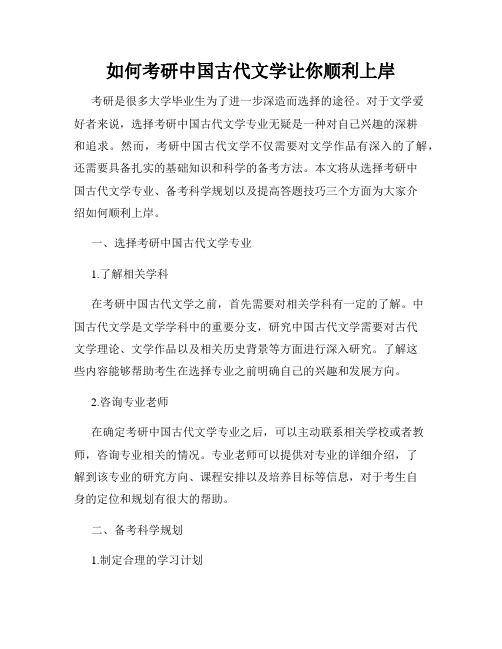 如何考研中国古代文学让你顺利上岸

考研是很多大学毕业生为了进一步深造而选择的途径。对于文学爱好者来说，选择考研中国古代文学专业无疑是一种对自己兴趣的深耕和追求。然而，考研中国古代文学不仅需要对文学作品有深入的了解，还需要具备扎实的基础知识和科学的备考方法。本文将从选择考研中国古代文学专业、备考科学规划以及提高答题技巧三个方面为大家介绍如何顺利上岸。

一、选择考研中国古代文学专业

1.了解相关学科

在考研中国古代文学之前，首先需要对相关学科有一定的了解。中国古代文学是文学学科中的重要分支，研究中国古代文学需要对古代文学理论、文学作品以及相关历史背景等方面进行深入研究。了解这些内容能够帮助考生在选择专业之前明确自己的兴趣和发展方向。

2.咨询专业老师

在确定考研中国古代文学专业之后，可以主动联系相关学校或者教师，咨询专业相关的情况。专业老师可以提供对专业的详细介绍，了解到该专业的研究方向、课程安排以及培养目标等信息，对于考生自身的定位和规划有很大的帮助。

二、备考科学规划

1.制定合理的学习计划